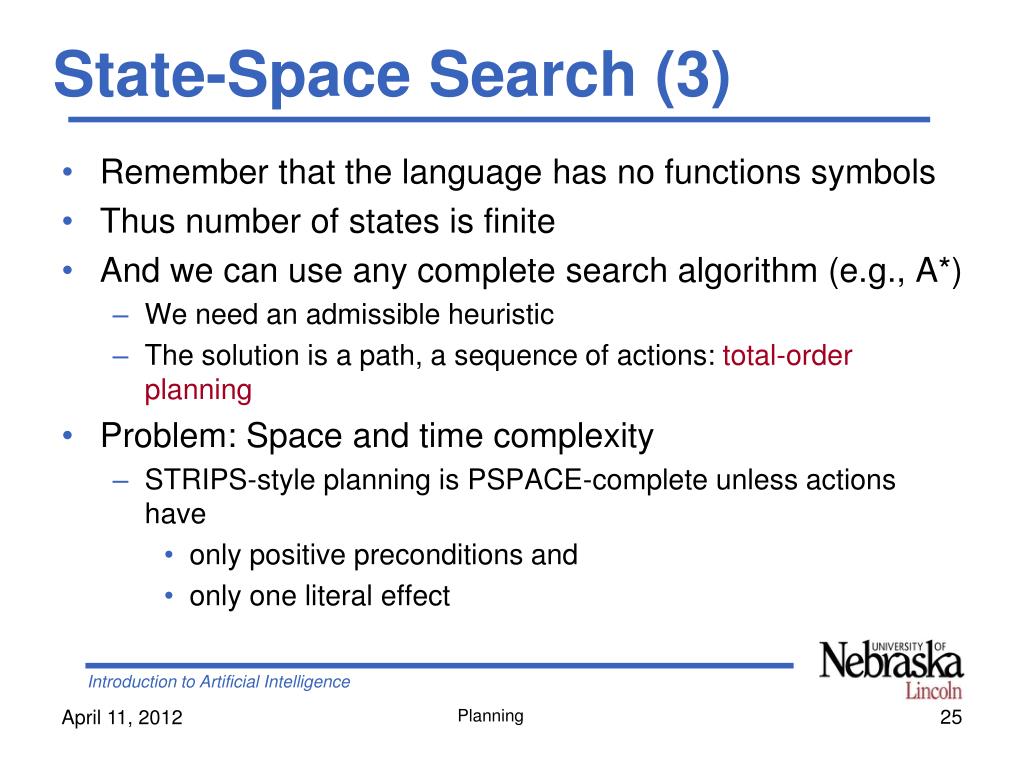 State-Space Search (3)

• Remember that the language has no functions symbols
• Thus number of states is finite
• And we can use any complete search algorithm (e.g., A*)
– We need an admissible heuristic
– The solution is a path, a sequence of actions: total-order planning
• Problem: Space and time complexity
– STRIPS-style planning is PSPACE-complete unless actions have
• only positive preconditions and
• only one literal effect

Introduction to Artificial Intelligence

UNIVERSITY OF Nebraska Lincoln

April 11, 2012

Planning

25